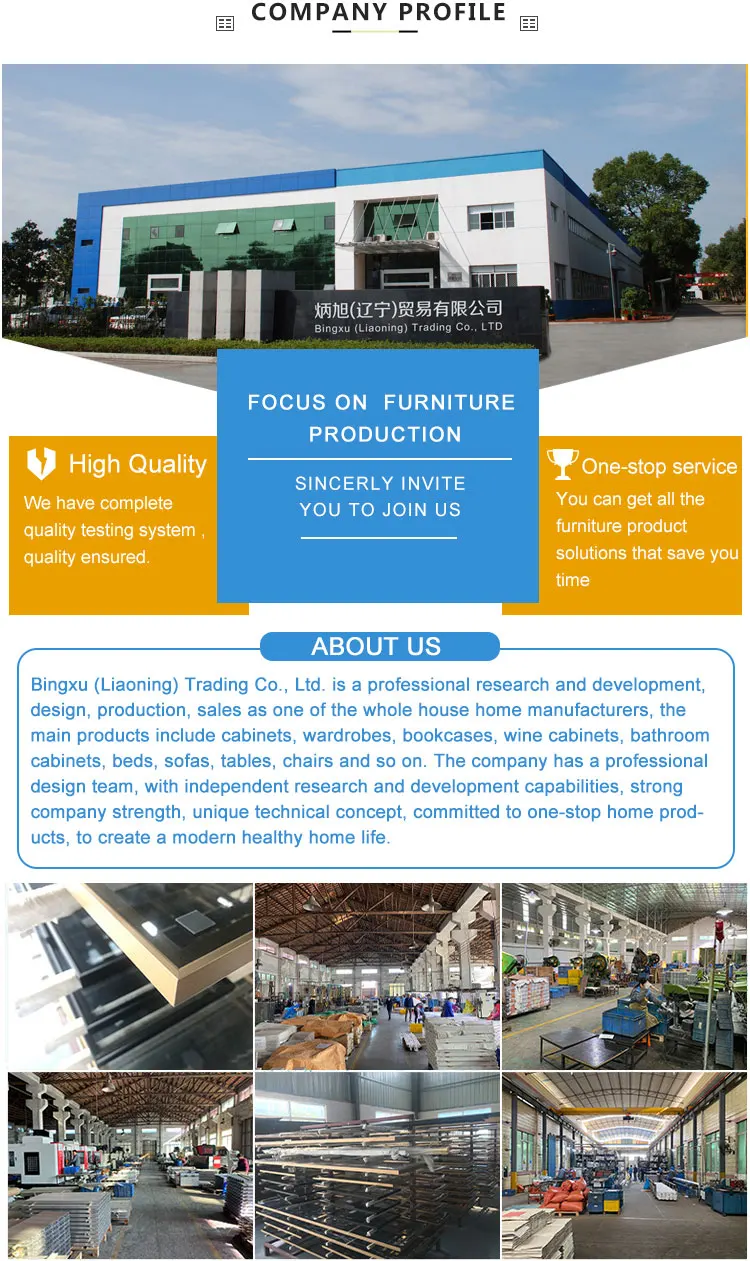 COMPANY PROFILE

炳旭(辽宁)贸易有限公司
Bingxu (Liaoning) Trading Co., LTD

High Quality

We have complete quality testing system , quality ensured.

FOCUS ON FURNITURE PRODUCTION

SINCERLY INVITE YOU TO JOIN US

One-stop service

You can get all the furniture product solutions that save you time

ABOUT US

Bingxu (Liaoning) Trading Co., Ltd. is a professional research and development, design, production, sales as one of the whole house home manufacturers, the main products include cabinets, wardrobes, bookcases, wine cabinets, bathroom cabinets, beds, sofas, tables, chairs and so on. The company has a professional design team, with independent research and development capabilities, strong company strength, unique technical concept, committed to one-stop home products, to create a modern healthy home life.